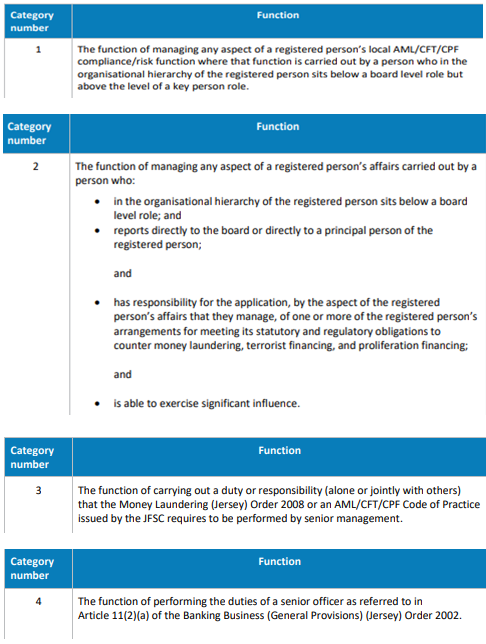 | Category number | Function |
|---|---|
| 1 | The function of managing any aspect of a registered person's local AML/CFT/CPF compliance/risk function where that function is carried out by a person who in the organisational hierarchy of the registered person sits below a board level role but above the level of a key person role. |

| Category number | Function |
|---|---|
| 2 | The function of managing any aspect of a registered person's affairs carried out by a person who: • in the organisational hierarchy of the registered person sits below a board level role; and • reports directly to the board or directly to a principal person of the registered person; and • has responsibility for the application, by the aspect of the registered person's affairs that they manage, of one or more of the registered person's arrangements for meeting its statutory and regulatory obligations to counter money laundering, terrorist financing, and proliferation financing; and • is able to exercise significant influence. |

| Category number | Function |
|---|---|
| 3 | The function of carrying out a duty or responsibility (alone or jointly with others) that the Money Laundering (Jersey) Order 2008 or an AML/CFT/CPF Code of Practice issued by the JFSC requires to be performed by senior management. |

| Category number | Function |
|---|---|
| 4 | The function of performing the duties of a senior officer as referred to in Article 11(2)(a) of the Banking Business (General Provisions) (Jersey) Order 2002. |